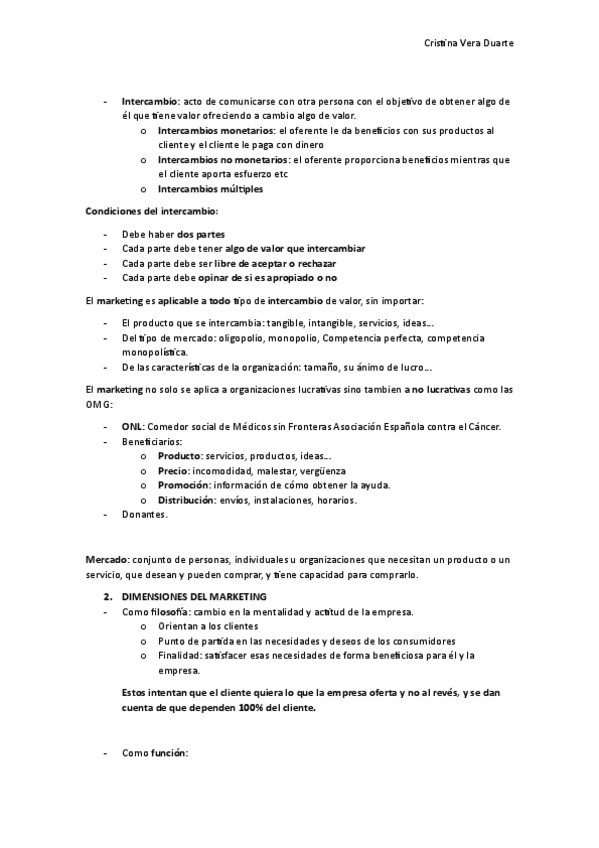 Cristina Vera Duarte

- Intercambio: acto de comunicarse con otra persona con el objetivo de obtener algo de él que tiene valor ofreciendo a cambio algo de valor.
  o Intercambios monetarios: el oferente le da beneficios con sus productos al cliente y el cliente le paga con dinero
  o Intercambios no monetarios: el oferente proporciona beneficios mientras que el cliente aporta esfuerzo etc
  o Intercambios múltiples

Condiciones del intercambio:

- Debe haber dos partes
- Cada parte debe tener algo de valor que intercambiar
- Cada parte debe ser libre de aceptar o rechazar
- Cada parte debe opinar de si es apropiado o no

El marketing es aplicable a todo tipo de intercambio de valor, sin importar:

- El producto que se intercambia: tangible, intangible, servicios, ideas...
- Del tipo de mercado: oligopolio, monopolio, Competencia perfecta, competencia monopolística.
- De las características de la organización: tamaño, su ánimo de lucro...

El marketing no solo se aplica a organizaciones lucrativas sino tambien a no lucrativas como las OMG:

- ONL: Comedor social de Médicos sin Fronteras Asociación Española contra el Cáncer.
- Beneficiarios:
  o Producto: servicios, productos, ideas...
  o Precio: incomodidad, malestar, vergüenza
  o Promoción: información de cómo obtener la ayuda.
  o Distribución: envíos, instalaciones, horarios.
- Donantes.

Mercado: conjunto de personas, individuales u organizaciones que necesitan un producto o un servicio, que desean y pueden comprar, y tiene capacidad para comprarlo.

2. DIMENSIONES DEL MARKETING
- Como filosofía: cambio en la mentalidad y actitud de la empresa.
  o Orientan a los clientes
  o Punto de partida en las necesidades y deseos de los consumidores
  o Finalidad: satisfacer esas necesidades de forma beneficiosa para él y la empresa.

Estos intentan que el cliente quiera lo que la empresa oferta y no al revés, y se dan cuenta de que dependen 100% del cliente.

- Como función: